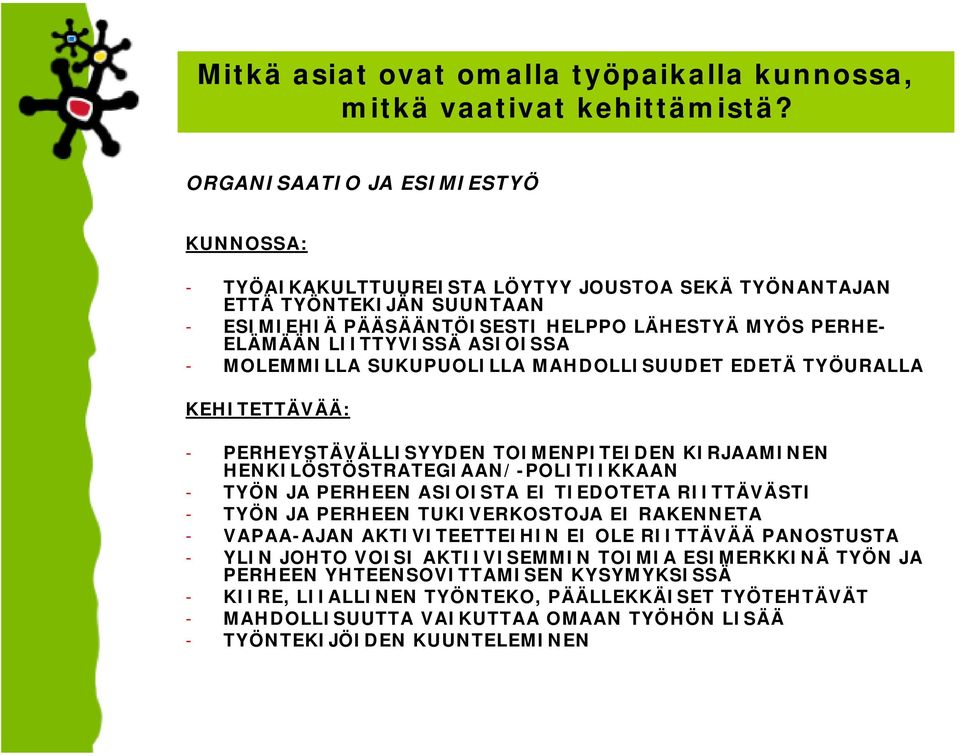 Mitkä asiat ovat omalla työpaikalla kunnossa, mitkä vaativat kehittämistä?

ORGANISAATIO JA ESIMIESTYÖ

KUNNOSSA:

- TYÖAIKAKULTTUUREISTA LÖYTYY JOUSTOA SEKÄ TYÖNANTAJAN ETTÄ TYÖNTEKIJÄN SUUNTAAN
- ESIMIEHIÄ PÄÄSÄÄNTÖISESTI HELPPO LÄHESTYÄ MYÖS PERHE-ELÄMÄÄN LIITTYVISSÄ ASIOISSA
- MOLEMMILLA SUKUPUOLILLA MAHDOLLISUUDET EDETÄ TYÖURALLA

KEHITETTÄVÄÄ:

- PERHEYSTÄVÄLLISYYDEN TOIMENPITEIDEN KIRJAAMINEN HENKILÖSTÖSTRATEGIAAN/-POLITIIKKAAN
- TYÖN JA PERHEEN ASIOISTA EI TIEDOTETA RIITTÄVÄSTI
- TYÖN JA PERHEEN TUKIVERKOSTOJA EI RAKENNETA
- VAPAA-AJAN AKTIVITEETTEIHIN EI OLE RIITTÄVÄÄ PANOSTUSTA
- YLIN JOHTO VOISI AKTIIVISEMMIN TOIMIA ESIMERKKINÄ TYÖN JA PERHEEN YHTEENSOVITTAMISEN KYSYMYKSISSÄ
- KIIRE, LIIALLINEN TYÖNTEKO, PÄÄLLEKKÄISET TYÖTEHTÄVÄT
- MAHDOLLISUUTTA VAIKUTTAA OMAAN TYÖHÖN LISÄÄ
- TYÖNTEKIJÖIDEN KUUNTELEMINEN